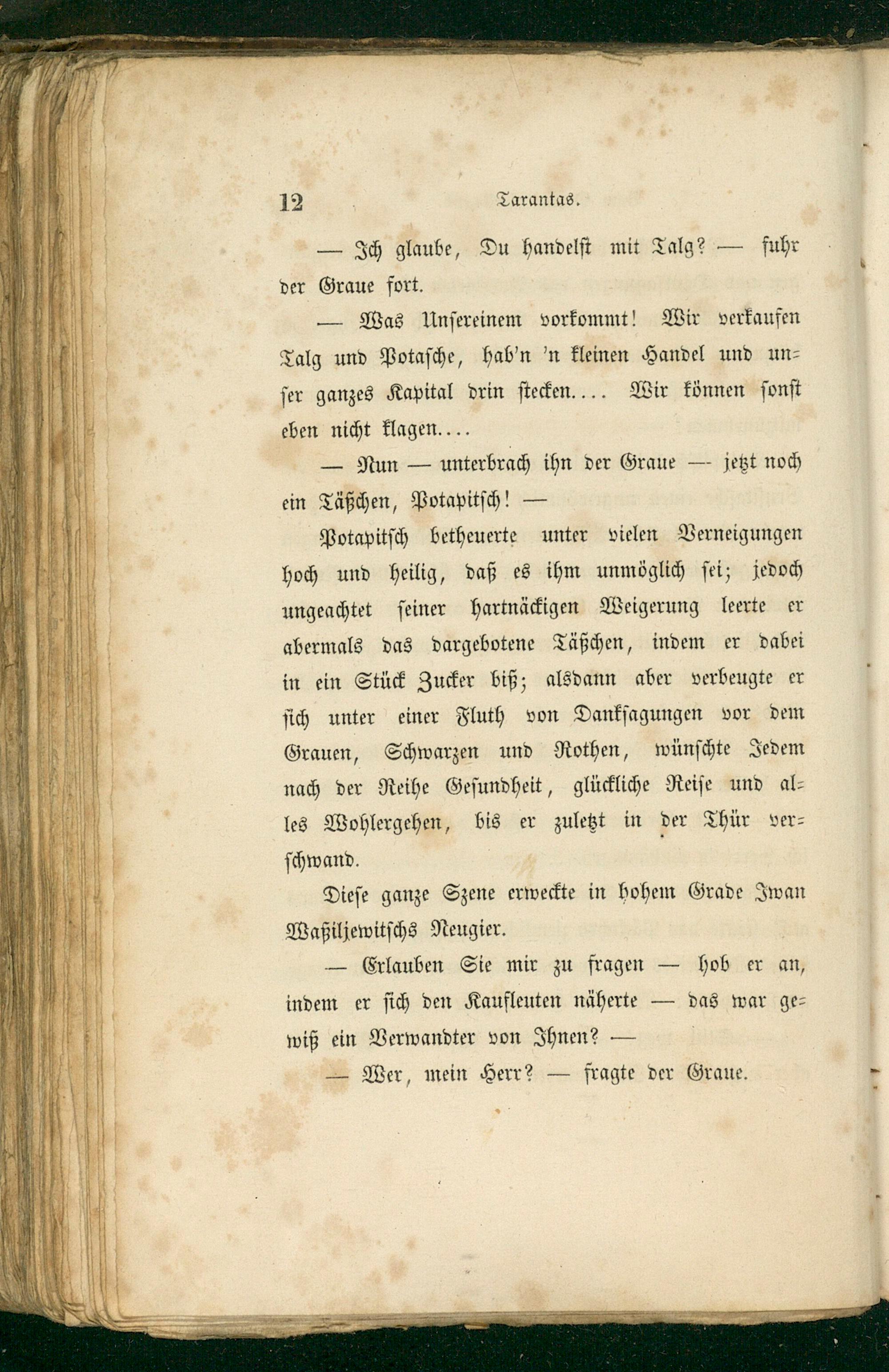 12 Tarantas.

— Ich glaube, Du handelst mit Talg? — fuhr der Graue fort.

— Was Unsereinem vorkommt! Wir verkaufen Talg und Potasche, hab'n 'n kleinen Handel und unser ganzes Kapital drin stecken.... Wir können sonst eben nicht klagen....

— Nun — unterbrach ihn der Graue — jetzt noch ein Täßchen, Potapitsch! —

Potapitsch betheuerte unter vielen Verneigungen hoch und heilig, daß es ihm unmöglich sei; jedoch ungeachtet seiner hartnäckigen Weigerung leerte er abermals das dargebotene Täßchen, indem er dabei in ein Stück Zucker biß; alsdann aber verbeugte er sich unter einer Fluth von Danksagungen vor dem Grauen, Schwarzen und Rothen, wünschte Jedem nach der Reihe Gesundheit, glückliche Reise und alles Wohlergehen, bis er zuletzt in der Thür verschwand.

Diese ganze Szene erweckte in hohem Grade Iwan Waßiljewitschs Neugier.

— Erlauben Sie mir zu fragen — hob er an, indem er sich den Kaufleuten näherte — das war gewiß ein Verwandter von Ihnen? —

— Wer, mein Herr? — fragte der Graue.